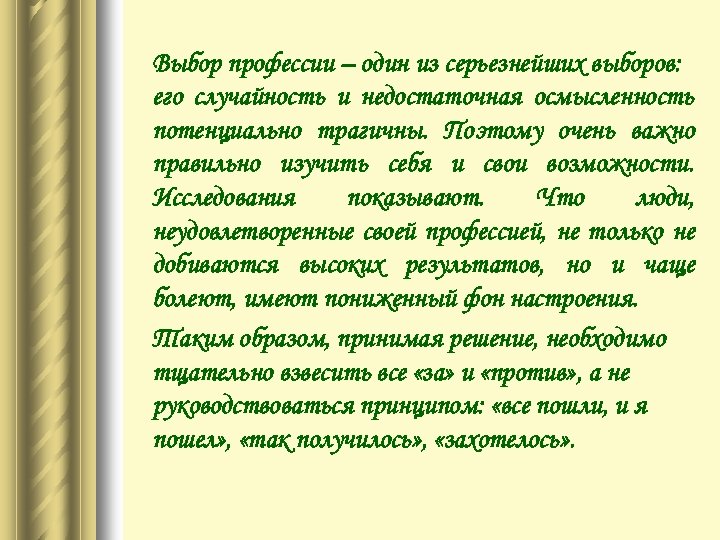 Выбор профессии – один из серьезнейших выборов: его случайность и недостаточная осмысленность потенциально трагичны. Поэтому очень важно правильно изучить себя и свои возможности. Исследования показывают. Что люди, неудовлетворенные своей профессией, не только не добиваются высоких результатов, но и чаще болеют, имеют пониженный фон настроения.

Таким образом, принимая решение, необходимо тщательно взвесить все «за» и «против», а не руководствоваться принципом: «все пошли, и я пошел», «так получилось», «захотелось».